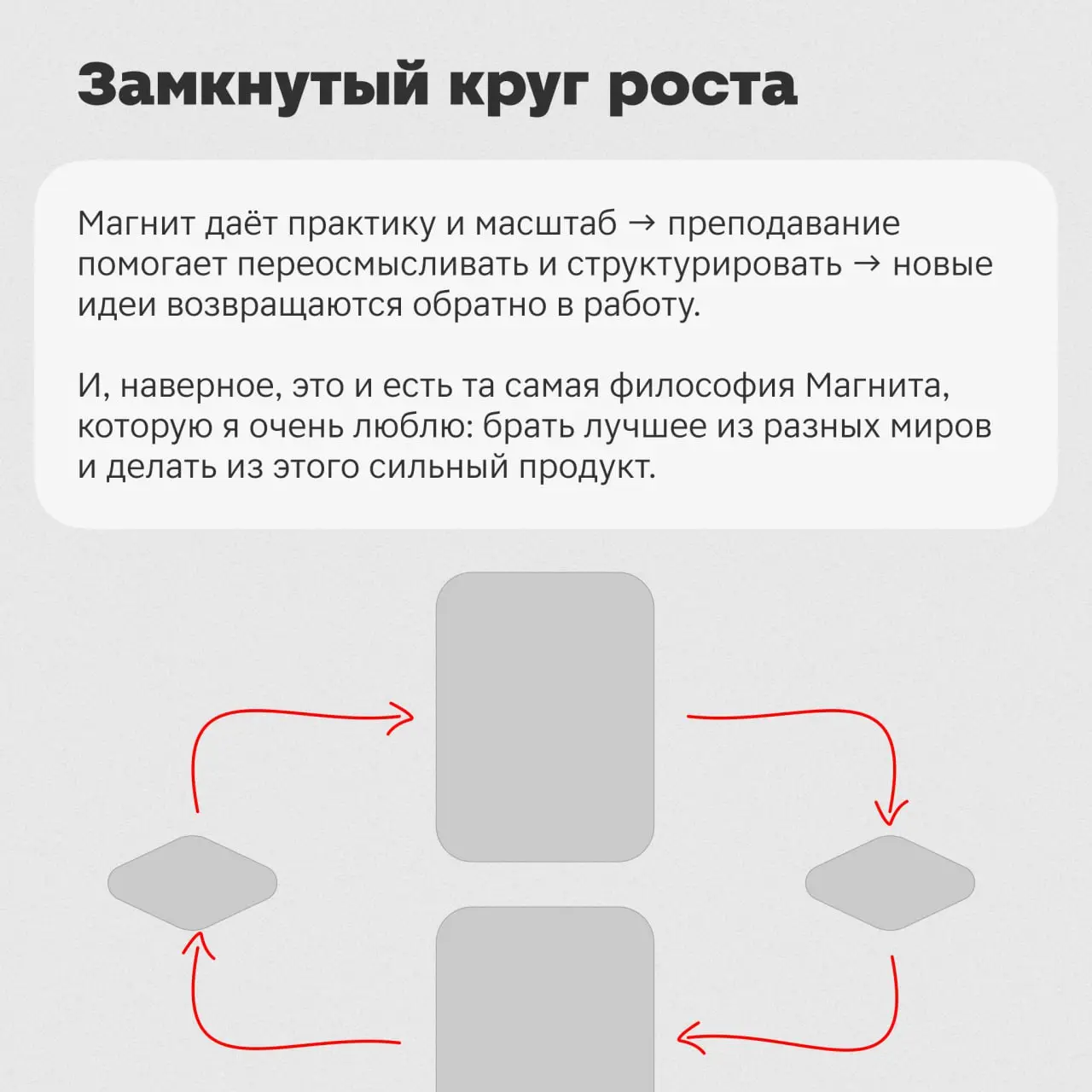 Замкнутый круг роста

Магнит даёт практику и масштаб → преподавание помогает переосмысливать и структурировать → новые идеи возвращаются обратно в работу.

И, наверное, это и есть та самая философия Магнита, которую я очень люблю: брать лучшее из разных миров и делать из этого сильный продукт.